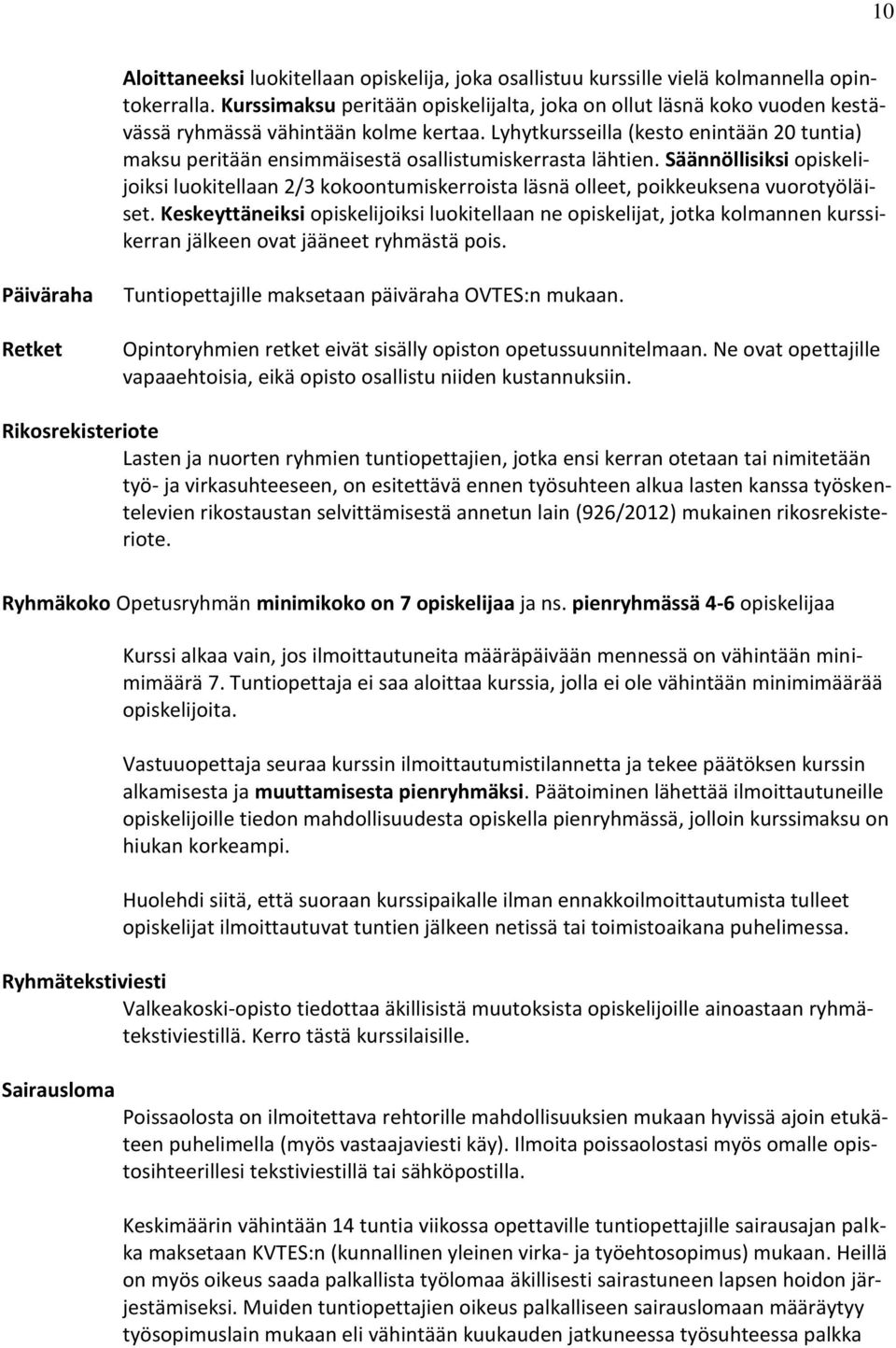 10

Aloittaneeksi luokitellaan opiskelija, joka osallistuu kurssille vielä kolmannella opintokerralla. Kurssimaksu peritään opiskelijalta, joka on ollut läsnä koko vuoden kestävässä ryhmässä vähintään kolme kertaa. Lyhytkursseilla (kesto enintään 20 tuntia) maksu peritään ensimmäisestä osallistumiskerrasta lähtien. Säännöllisiksi opiskelijoiksi luokitellaan 2/3 kokoontumiskerroista läsnä olleet, poikkeuksena vuorotyöläiset. Keskeyttäneiksi opiskelijoiksi luokitellaan ne opiskelijat, jotka kolmannen kurssikerran jälkeen ovat jääneet ryhmästä pois.

Päiväraha

Tuntiopettajille maksetaan päiväraha OVTES:n mukaan.

Retket

Opintoryhmien retket eivät sisälly opiston opetussuunnitelmaan. Ne ovat opettajille vapaaehtoisia, eikä opisto osallistu niiden kustannuksiin.

Rikosrekisteriote

Lasten ja nuorten ryhmien tuntiopettajien, jotka ensi kerran otetaan tai nimitetään työ- ja virkasuhteeseen, on esitettävä ennen työsuhteen alkua lasten kanssa työskentelevien rikostaustan selvittämisestä annetun lain (926/2012) mukainen rikosrekisteriote.

Ryhmäkoko Opetusryhmän minimikoko on 7 opiskelijaa ja ns. pienryhmässä 4-6 opiskelijaa

Kurssi alkaa vain, jos ilmoittautuneita määräpäivään mennessä on vähintään minimimäärä 7. Tuntiopettaja ei saa aloittaa kurssia, jolla ei ole vähintään minimimäärää opiskelijoita.

Vastuuopettaja seuraa kurssin ilmoittautumistilannetta ja tekee päätöksen kurssin alkamisesta ja muuttamisesta pienryhmäksi. Päätoiminen lähettää ilmoittautuneille opiskelijoille tiedon mahdollisuudesta opiskella pienryhmässä, jolloin kurssimaksu on hiukan korkeampi.

Huolehdi siitä, että suoraan kurssipaikalle ilman ennakkoilmoittautumista tulleet opiskelijat ilmoittautuvat tuntien jälkeen netissä tai toimistoaikana puhelimessa.

Ryhmätekstiviesti

Valkeakoski-opisto tiedottaa äkillisistä muutoksista opiskelijoille ainoastaan ryhmätekstiviestillä. Kerro tästä kurssilaisille.

Sairausloma

Poissaolosta on ilmoitettava rehtorille mahdollisuuksien mukaan hyvissä ajoin etukäteen puhelimella (myös vastaajaviesti käy). Ilmoita poissaolostasi myös omalle opistosihteerillesi tekstiviestillä tai sähköpostilla.

Keskimäärin vähintään 14 tuntia viikossa opettaville tuntiopettajille sairausajan palkka maksetaan KVTES:n (kunnallinen yleinen virka- ja työehtosopimus) mukaan. Heillä on myös oikeus saada palkallista työlomaa äkillisesti sairastuneen lapsen hoidon järjestämiseksi. Muiden tuntiopettajien oikeus palkalliseen sairauslomaan määräytyy työsopimuslain mukaan eli vähintään kuukauden jatkuneessa työsuhteessa palkka